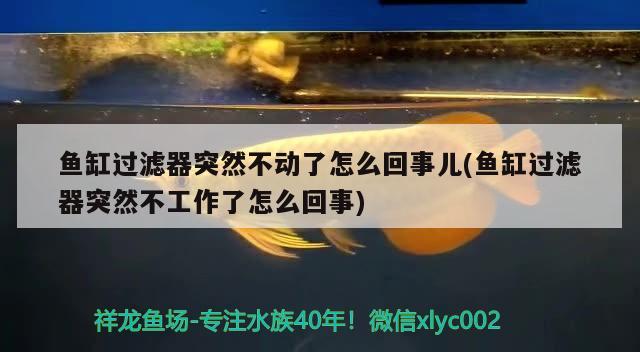 鱼缸过滤器突然不动了怎么回事儿(鱼缸过滤器突然不工作了怎么回事)

祥龙鱼场-专注水族40年！微信xlyc002